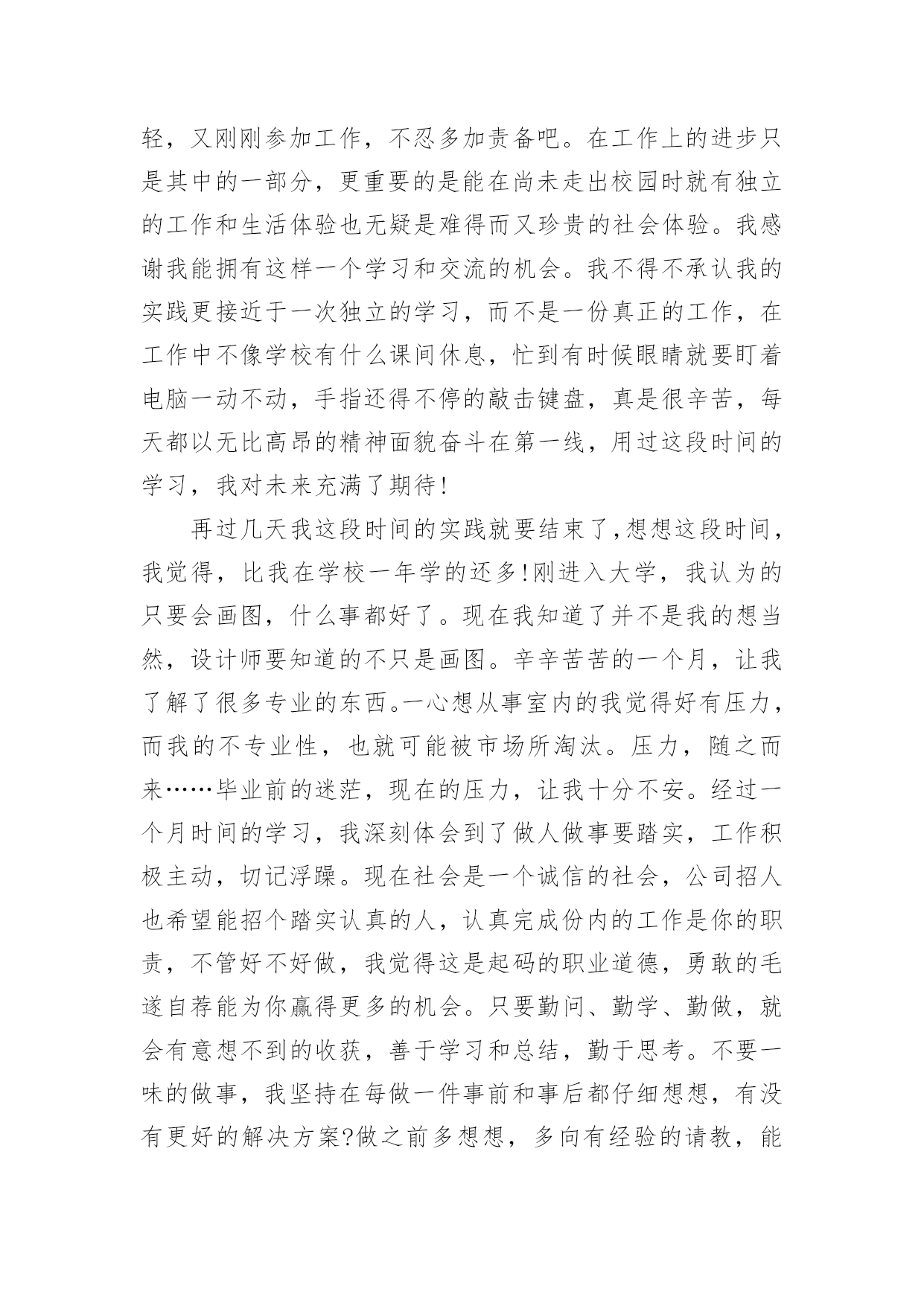 轻，又刚刚参加工作，不忍多加责备吧。在工作上的进步只是其中的一部分，更重要的是能在尚未走出校园时就有独立的工作和生活体验也无疑是难得而又珍贵的社会体验。我感谢我能拥有这样一个学习和交流的机会。我不得不承认我的实践更接近于一次独立的学习，而不是一份真正的工作，在工作中不像学校有什么课间休息，忙到有时候眼睛就要盯着电脑一动不动，手指还得不停的敲击键盘，真是很辛苦，每天都以无比高昂的精神面貌奋斗在第一线，用过这段时间的学习，我对未来充满了期待!

再过几天我这段时间的实践就要结束了,想想这段时间，我觉得，比我在学校一年学的还多!刚进入大学，我认为的只要会画图，什么事都好了。现在我知道了并不是我的想当然，设计师要知道的不只是画图。辛辛苦苦的一个月，让我了解了很多专业的东西。一心想从事室内的我觉得好有压力，而我的不专业性，也就可能被市场所淘汰。压力，随之而来……毕业前的迷茫，现在的压力，让我十分不安。经过一个月时间的学习，我深刻体会到了做人做事要踏实，工作积极主动，切记浮躁。现在社会是一个诚信的社会，公司招人也希望能招个踏实认真的人，认真完成份内的工作是你的职责，不管好不好做，我觉得这是起码的职业道德，勇敢的毛遂自荐能为你赢得更多的机会。只要勤问、勤学、勤做，就会有意想不到的收获，善于学习和总结，勤于思考。不要一味的做事，我坚持在每做一件事前和事后都仔细想想，有没有更好的解决方案?做之前多想想，多向有经验的请教，能